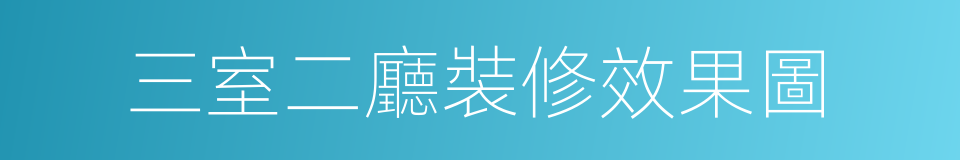 三室二廳裝修效果圖